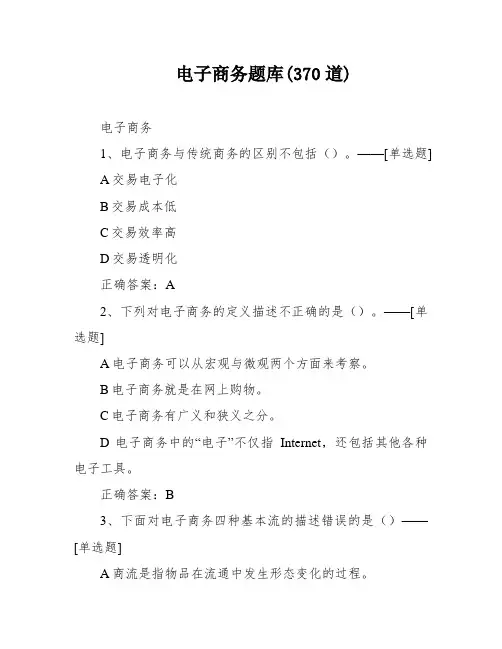 电子商务题库(370 道)

电子商务

1、电子商务与传统商务的区别不包括（）。——[单选题]

A 交易电子化

B 交易成本低

C 交易效率高

D 交易透明化

正确答案：A

2、下列对电子商务的定义描述不正确的是（）。——[单选题]

A 电子商务可以从宏观与微观两个方面来考察。

B 电子商务就是在网上购物。

C 电子商务有广义和狭义之分。

D 电子商务中的“电子”不仅指 Internet，还包括其他各种电子工具。

正确答案：B

3、下面对电子商务四种基本流的描述错误的是（）——[单选题]

A 商流是指物品在流通中发生形态变化的过程。